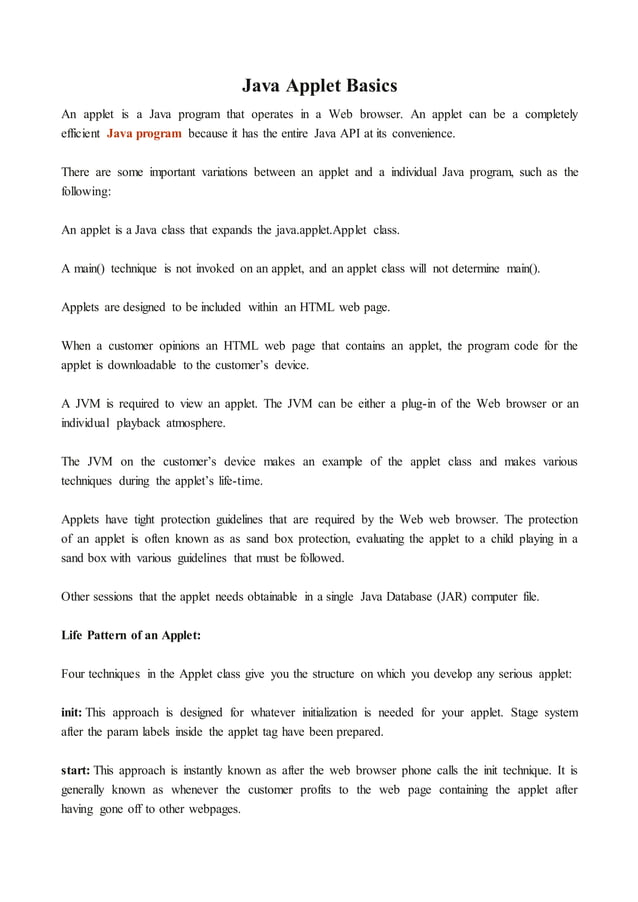 Java Applet Basics

An applet is a Java program that operates in a Web browser. An applet can be a completely efficient Java program because it has the entire Java API at its convenience.

There are some important variations between an applet and a individual Java program, such as the following:

An applet is a Java class that expands the java.applet.Applet class.

A main() technique is not invoked on an applet, and an applet class will not determine main().

Applets are designed to be included within an HTML web page.

When a customer opinions an HTML web page that contains an applet, the program code for the applet is downloadable to the customer's device.

A JVM is required to view an applet. The JVM can be either a plug-in of the Web browser or an individual playback atmosphere.

The JVM on the customer's device makes an example of the applet class and makes various techniques during the applet's life-time.

Applets have tight protection guidelines that are required by the Web web browser. The protection of an applet is often known as as sand box protection, evaluating the applet to a child playing in a sand box with various guidelines that must be followed.

Other sessions that the applet needs obtainable in a single Java Database (JAR) computer file.

Life Pattern of an Applet:

Four techniques in the Applet class give you the structure on which you develop any serious applet:

init: This approach is designed for whatever initialization is needed for your applet. Stage system after the param labels inside the applet tag have been prepared.

start: This approach is instantly known as after the web browser phone calls the init technique. It is generally known as whenever the customer profits to the web page containing the applet after having gone off to other webpages.